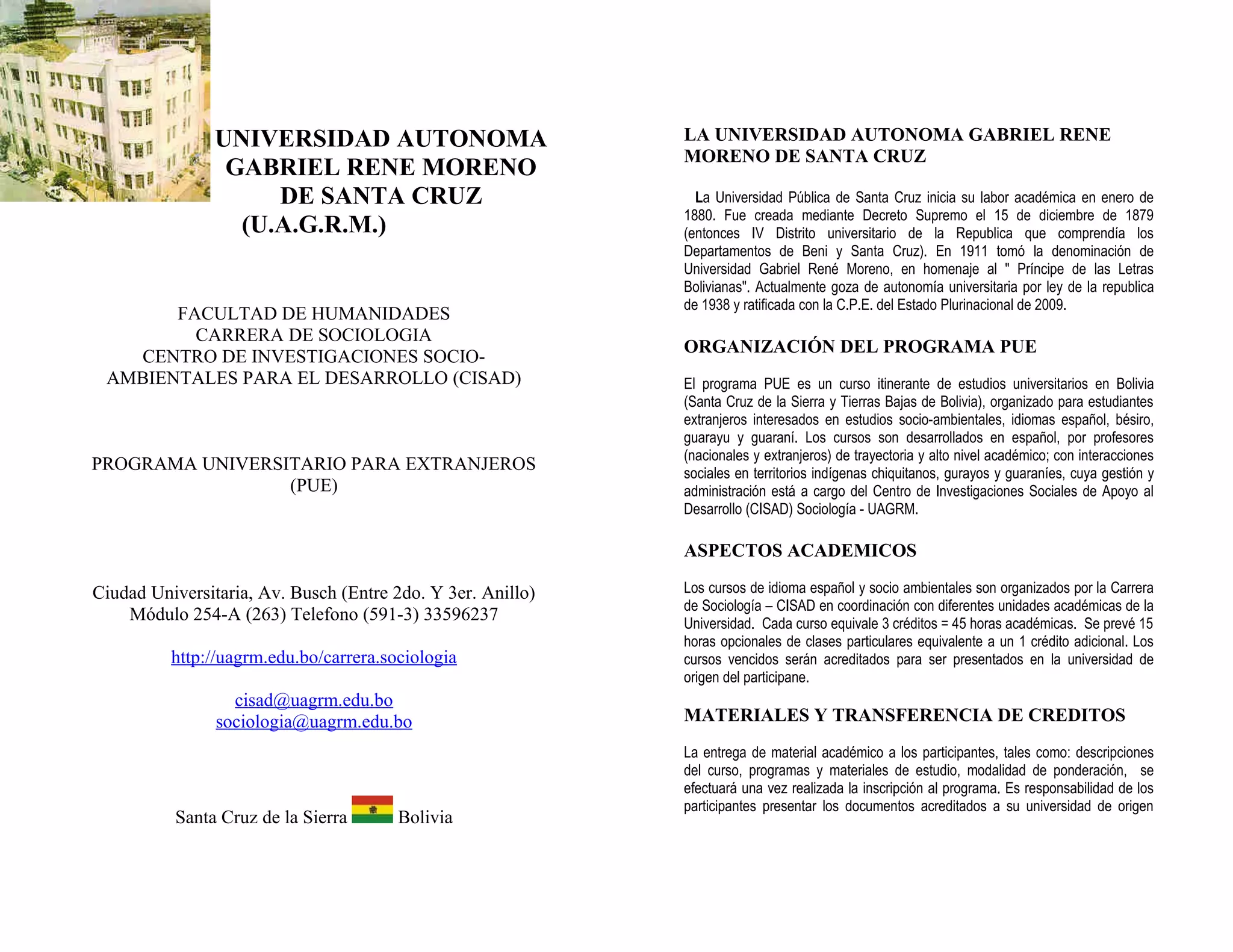 UNIVERSIDAD AUTONOMA GABRIEL RENE MORENO DE SANTA CRUZ (U.A.G.R.M.)

FACULTAD DE HUMANIDADES
CARRERA DE SOCIOLOGIA
CENTRO DE INVESTIGACIONES SOCIO-AMBIENTALES PARA EL DESARROLLO (CISAD)

PROGRAMA UNIVERSITARIO PARA EXTRANJEROS (PUE)

Ciudad Universitaria, Av. Busch (Entre 2do. Y 3er. Anillo)
Módulo 254-A (263) Telefono (591-3) 33596237

http://uagrm.edu.bo/carrera.sociologia

cisad@uagrm.edu.bo
sociologia@uagrm.edu.bo

Santa Cruz de la Sierra Bolivia

LA UNIVERSIDAD AUTONOMA GABRIEL RENE MORENO DE SANTA CRUZ

La Universidad Pública de Santa Cruz inicia su labor académica en enero de 1880. Fue creada mediante Decreto Supremo el 15 de diciembre de 1879 (entonces IV Distrito universitario de la Republica que comprendía los Departamentos de Beni y Santa Cruz). En 1911 tomó la denominación de Universidad Gabriel René Moreno, en homenaje al " Príncipe de las Letras Bolivianas". Actualmente goza de autonomía universitaria por ley de la republica de 1938 y ratificada con la C.P.E. del Estado Plurinacional de 2009.

ORGANIZACIÓN DEL PROGRAMA PUE

El programa PUE es un curso itinerante de estudios universitarios en Bolivia (Santa Cruz de la Sierra y Tierras Bajas de Bolivia), organizado para estudiantes extranjeros interesados en estudios socio-ambientales, idiomas español, bésiro, guarayu y guaraní. Los cursos son desarrollados en español, por profesores (nacionales y extranjeros) de trayectoria y alto nivel académico; con interacciones sociales en territorios indígenas chiquitanos, gurayos y guaraníes, cuya gestión y administración está a cargo del Centro de Investigaciones Sociales de Apoyo al Desarrollo (CISAD) Sociología - UAGRM.

ASPECTOS ACADEMICOS

Los cursos de idioma español y socio ambientales son organizados por la Carrera de Sociología – CISAD en coordinación con diferentes unidades académicas de la Universidad. Cada curso equivale 3 créditos = 45 horas académicas. Se prevé 15 horas opcionales de clases particulares equivalente a un 1 crédito adicional. Los cursos vencidos serán acreditados para ser presentados en la universidad de origen del participane.

MATERIALES Y TRANSFERENCIA DE CREDITOS

La entrega de material académico a los participantes, tales como: descripciones del curso, programas y materiales de estudio, modalidad de ponderación, se efectuará una vez realizada la inscripción al programa. Es responsabilidad de los participantes presentar los documentos acreditados a su universidad de origen